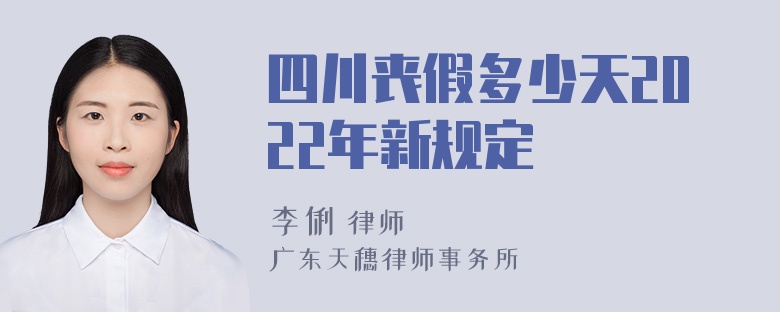 四川丧假多少天2022年新规定

李俐 律师
广东天穗律师事务所